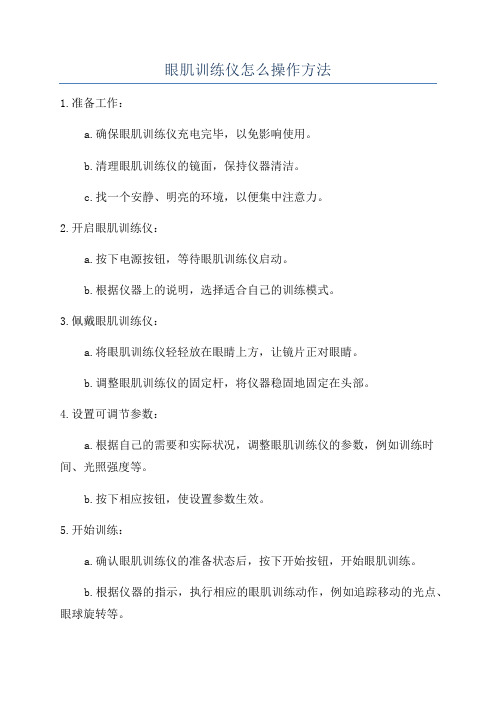 眼肌训练仪怎么操作方法

1.准备工作：

a.确保眼肌训练仪充电完毕，以免影响使用。

b.清理眼肌训练仪的镜面，保持仪器清洁。

c.找一个安静、明亮的环境，以便集中注意力。

2.开启眼肌训练仪：

a.按下电源按钮，等待眼肌训练仪启动。

b.根据仪器上的说明，选择适合自己的训练模式。

3.佩戴眼肌训练仪：

a.将眼肌训练仪轻轻放在眼睛上方，让镜片正对眼睛。

b.调整眼肌训练仪的固定杆，将仪器稳固地固定在头部。

4.设置可调节参数：

a.根据自己的需要和实际状况，调整眼肌训练仪的参数，例如训练时间、光照强度等。

b.按下相应按钮，使设置参数生效。

5.开始训练：

a.确认眼肌训练仪的准备状态后，按下开始按钮，开始眼肌训练。

b.根据仪器的指示，执行相应的眼肌训练动作，例如追踪移动的光点、眼球旋转等。